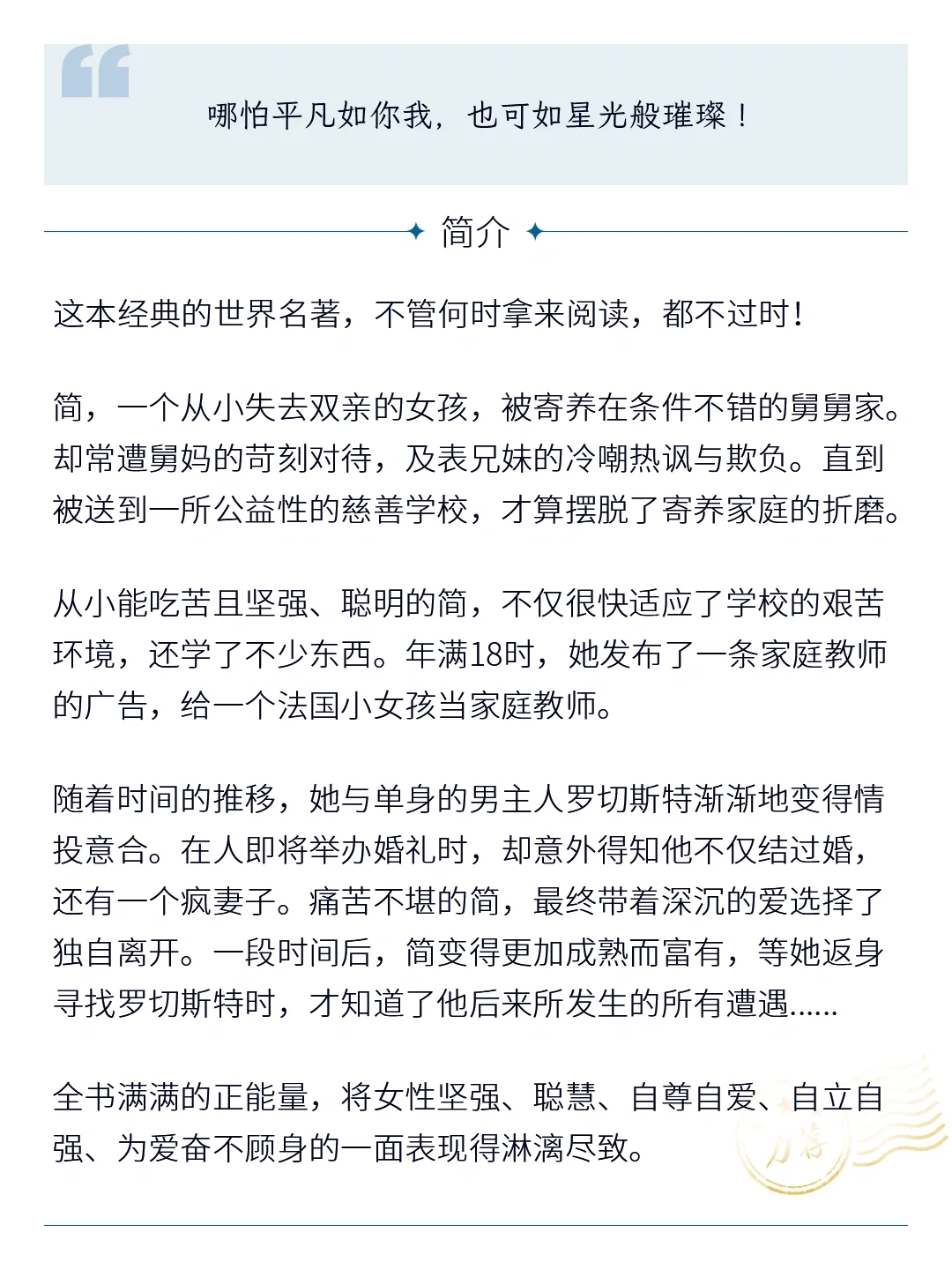 哪怕平凡如你我，也可如星光般璀璨！

简介

这本经典的世界名著，不管何时拿来阅读，都不过时！

简，一个从小失去双亲的女孩，被寄养在条件不错的舅舅家。却常遭舅妈的苛刻对待，及表兄妹的冷嘲热讽与欺负。直到被送到一所公益性的慈善学校，才算摆脱了寄养家庭的折磨。

从小能吃苦且坚强、聪明的简，不仅很快适应了学校的艰苦环境，还学了不少东西。年满18时，她发布了一条家庭教师的广告，给一个法国小女孩当家庭教师。

随着时间的推移，她与单身的男主人罗切斯特渐渐地变得情投意合。在人即将举办婚礼时，却意外得知他不仅结过婚，还有一个疯妻子。痛苦不堪的简，最终带着深沉的爱选择了独自离开。一段时间后，简变得更加成熟而富有，等她返身寻找罗切斯特时，才知道了他后来所发生的所有遭遇......

全书满满的正能量，将女性坚强、聪慧、自尊自爱、自立自强、为爱奋不顾身的一面表现得淋漓尽致。

力荐